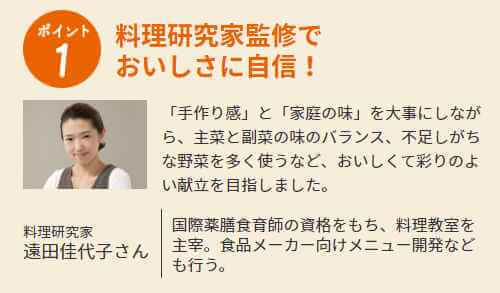 ポイント
1

料理研究家監修で
おいしさに自信！

「手作り感」と「家庭の味」を大事にしながら、主菜と副菜の味のバランス、不足しがちな野菜を多く使うなど、おいしくて彩りのよい献立を目指しました。

料理研究家
遠田佳代子さん

国際薬膳食育師の資格をもち、料理教室を主宰。食品メーカー向けメニュー開発なども行う。